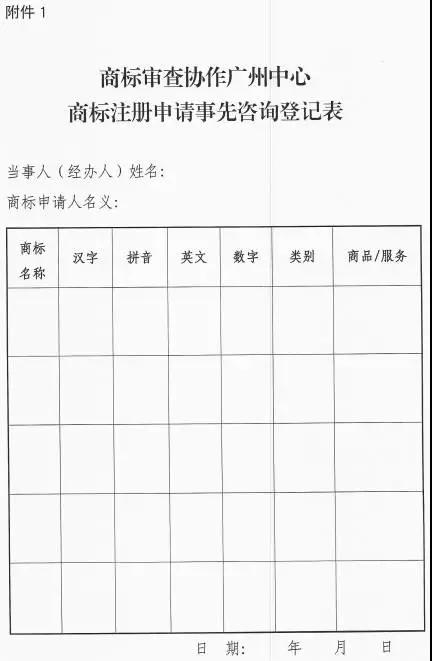 附件 1

商标审查协作广州中心
商标注册申请事先咨询登记表

当事人（经办人）姓名：

商标申请人名义：

| 商标名称 | 汉字 | 拼音 | 英文 | 数字 | 类别 | 商品/服务 |
|---|---|---|---|---|---|---|
| | | | | | | |
| | | | | | | |
| | | | | | | |
| | | | | | | |
| | | | | | | |

日　期：　　年　　月　　日